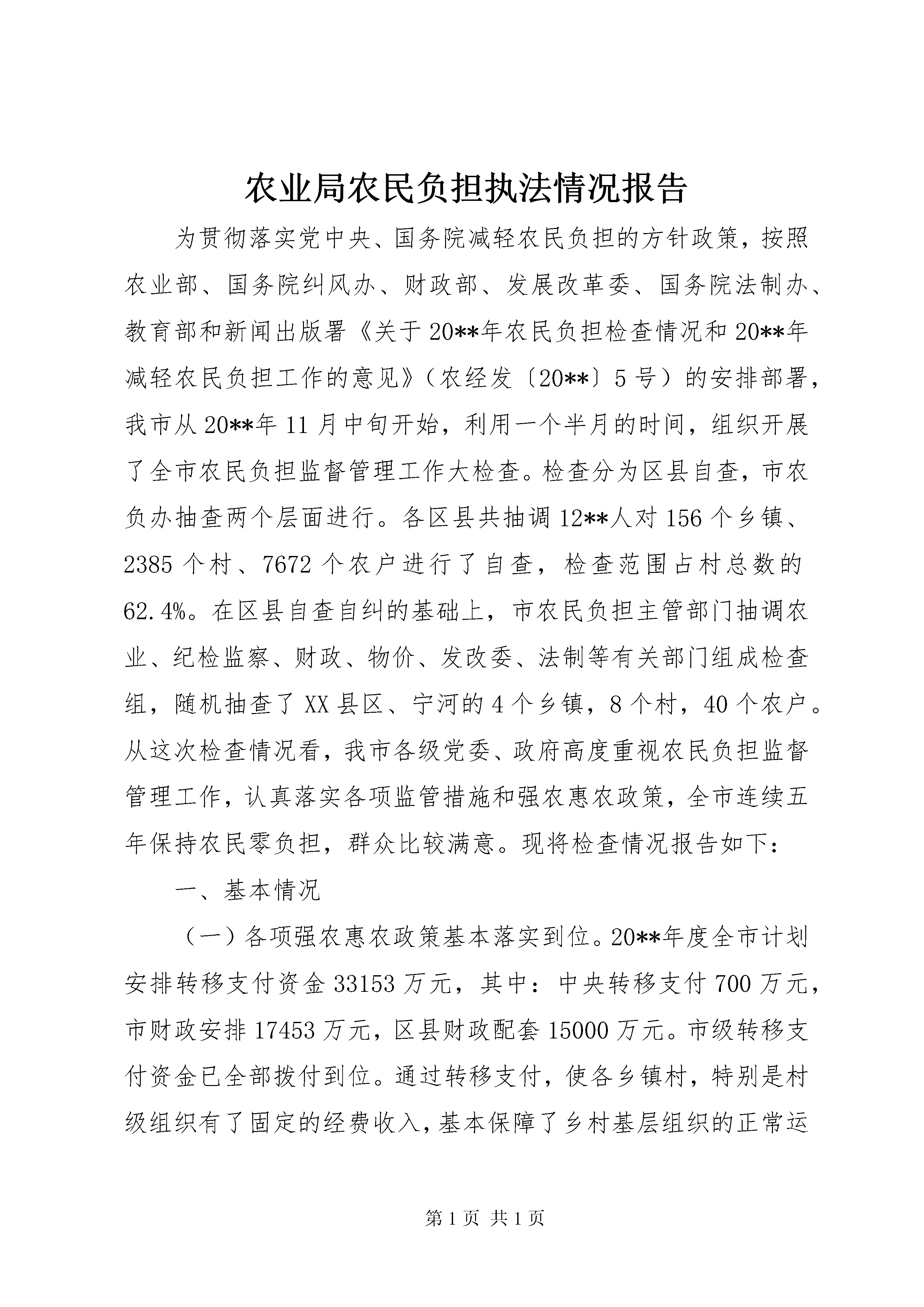 农业局农民负担执法情况报告

为贯彻落实党中央、国务院减轻农民负担的方针政策，按照农业部、国务院纠风办、财政部、发展改革委、国务院法制办、教育部和新闻出版署《关于20**年农民负担检查情况和20**年减轻农民负担工作的意见》（农经发〔20**〕5号）的安排部署，我市从20**年11月中旬开始，利用一个半月的时间，组织开展了全市农民负担监督管理工作大检查。检查分为区县自查，市农负办抽查两个层面进行。各区县共抽调12**人对156个乡镇、2385个村、7672个农户进行了自查，检查范围占村总数的62.4%。在区县自查自纠的基础上，市农民负担主管部门抽调农业、纪检监察、财政、物价、发改委、法制等有关部门组成检查组，随机抽查了XX县区、宁河的4个乡镇，8个村，40个农户。从这次检查情况看，我市各级党委、政府高度重视农民负担监督管理工作，认真落实各项监管措施和强农惠农政策，全市连续五年保持农民零负担，群众比较满意。现将检查情况报告如下：

一、基本情况

（一）各项强农惠农政策基本落实到位。20**年度全市计划安排转移支付资金33153万元，其中：中央转移支付700万元，市财政安排17453万元，区县财政配套15000万元。市级转移支付资金已全部拨付到位。通过转移支付，使各乡镇村，特别是村级组织有了固定的经费收入，基本保障了乡村基层组织的正常运

第1页 共1页